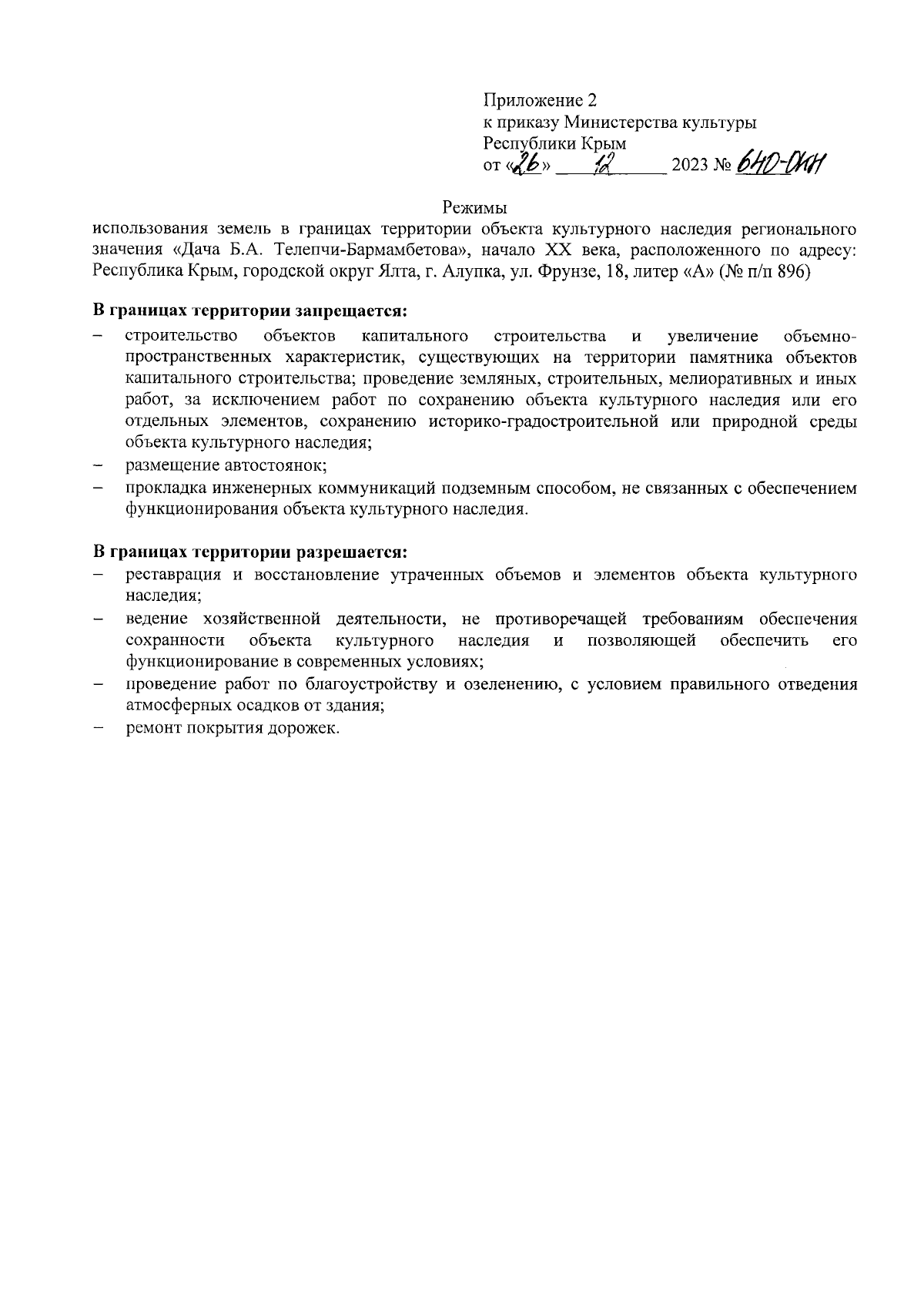 Приложение 2
к приказу Министерства культуры
Республики Крым
от «26» 12 2023 № 640-ОКН

Режимы
использования земель в границах территории объекта культурного наследия регионального значения «Дача Б.А. Телепчи-Бармамбетова», начало XX века, расположенного по адресу: Республика Крым, городской округ Ялта, г. Алупка, ул. Фрунзе, 18, литер «А» (№ п/п 896)

В границах территории запрещается:
– строительство объектов капитального строительства и увеличение объемно-пространственных характеристик, существующих на территории памятника объектов капитального строительства; проведение земляных, строительных, мелиоративных и иных работ, за исключением работ по сохранению объекта культурного наследия или его отдельных элементов, сохранению историко-градостроительной или природной среды объекта культурного наследия;
– размещение автостоянок;
– прокладка инженерных коммуникаций подземным способом, не связанных с обеспечением функционирования объекта культурного наследия.

В границах территории разрешается:
– реставрация и восстановление утраченных объемов и элементов объекта культурного наследия;
– ведение хозяйственной деятельности, не противоречащей требованиям обеспечения сохранности объекта культурного наследия и позволяющей обеспечить его функционирование в современных условиях;
– проведение работ по благоустройству и озеленению, с условием правильного отведения атмосферных осадков от здания;
– ремонт покрытия дорожек.